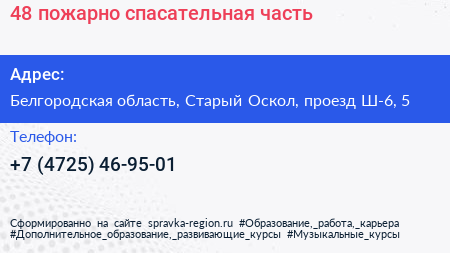 48 пожарно спасательная часть

Адрес:

Белгородская область, Старый Оскол, проезд Ш-6, 5

Телефон:

+7 (4725) 46-95-01

Сформированно на сайте spravka-region.ru #Образование,_работа,_карьера #Дополнительное_образование,_развивающие_курсы #Музыкальные_курсы